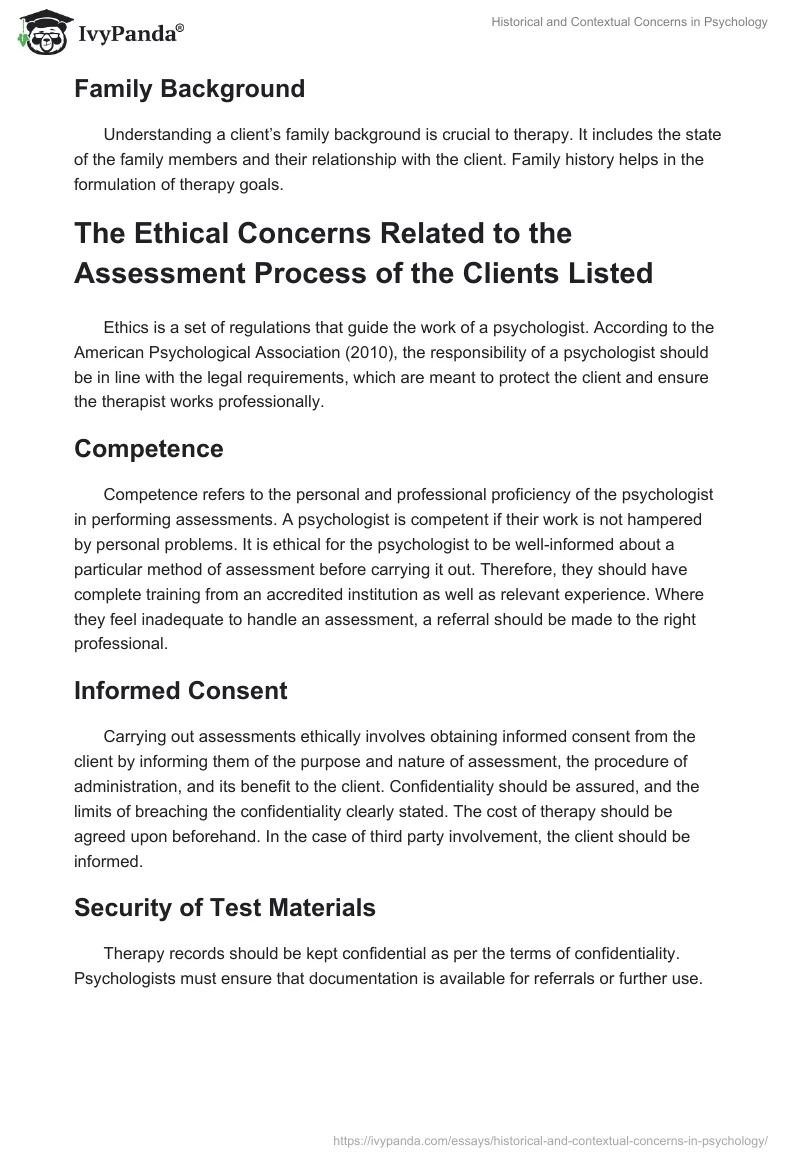 IvyPanda®

Historical and Contextual Concerns in Psychology

Family Background

Understanding a client's family background is crucial to therapy. It includes the state of the family members and their relationship with the client. Family history helps in the formulation of therapy goals.

The Ethical Concerns Related to the Assessment Process of the Clients Listed

Ethics is a set of regulations that guide the work of a psychologist. According to the American Psychological Association (2010), the responsibility of a psychologist should be in line with the legal requirements, which are meant to protect the client and ensure the therapist works professionally.

Competence

Competence refers to the personal and professional proficiency of the psychologist in performing assessments. A psychologist is competent if their work is not hampered by personal problems. It is ethical for the psychologist to be well-informed about a particular method of assessment before carrying it out. Therefore, they should have complete training from an accredited institution as well as relevant experience. Where they feel inadequate to handle an assessment, a referral should be made to the right professional.

Informed Consent

Carrying out assessments ethically involves obtaining informed consent from the client by informing them of the purpose and nature of assessment, the procedure of administration, and its benefit to the client. Confidentiality should be assured, and the limits of breaching the confidentiality clearly stated. The cost of therapy should be agreed upon beforehand. In the case of third party involvement, the client should be informed.

Security of Test Materials

Therapy records should be kept confidential as per the terms of confidentiality. Psychologists must ensure that documentation is available for referrals or further use.

https://ivypanda.com/essays/historical-and-contextual-concerns-in-psychology/